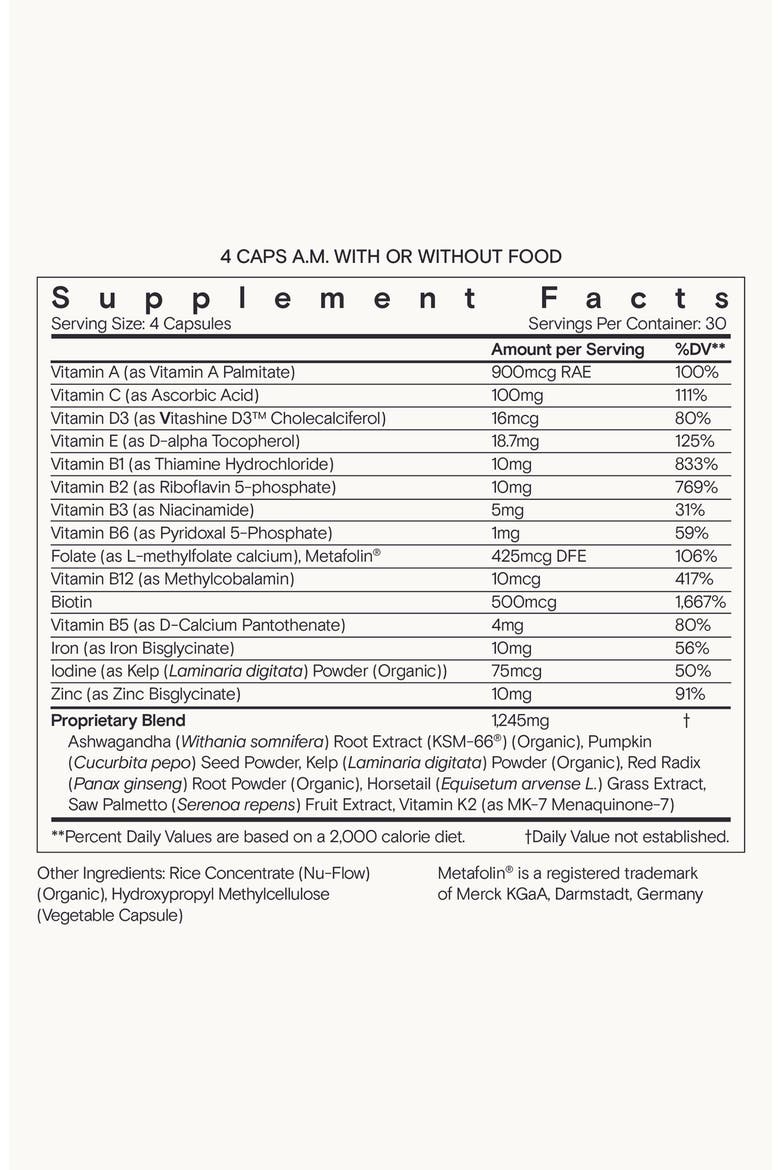 4 CAPS A.M. WITH OR WITHOUT FOOD

Supplement Facts

Serving Size: 4 Capsules
Servings Per Container: 30

|  | Amount per Serving | %DV** |
|---|---|---|
| Vitamin A (as Vitamin A Palmitate) | 900mcg RAE | 100% |
| Vitamin C (as Ascorbic Acid) | 100mg | 111% |
| Vitamin D3 (as Vitashine D3™ Cholecalciferol) | 16mcg | 80% |
| Vitamin E (as D-alpha Tocopherol) | 18.7mg | 125% |
| Vitamin B1 (as Thiamine Hydrochloride) | 10mg | 833% |
| Vitamin B2 (as Riboflavin 5-phosphate) | 10mg | 769% |
| Vitamin B3 (as Niacinamide) | 5mg | 31% |
| Vitamin B6 (as Pyridoxal 5-Phosphate) | 1mg | 59% |
| Folate (as L-methylfolate calcium), Metafolin® | 425mcg DFE | 106% |
| Vitamin B12 (as Methylcobalamin) | 10mcg | 417% |
| Biotin | 500mcg | 1,667% |
| Vitamin B5 (as D-Calcium Pantothenate) | 4mg | 80% |
| Iron (as Iron Bisglycinate) | 10mg | 56% |
| Iodine (as Kelp (Laminaria digitata) Powder (Organic)) | 75mcg | 50% |
| Zinc (as Zinc Bisglycinate) | 10mg | 91% |
| Proprietary Blend | 1,245mg | † |

Ashwagandha (Withania somnifera) Root Extract (KSM-66®) (Organic), Pumpkin (Cucurbita pepo) Seed Powder, Kelp (Laminaria digitata) Powder (Organic), Red Radix (Panax ginseng) Root Powder (Organic), Horsetail (Equisetum arvense L.) Grass Extract, Saw Palmetto (Serenoa repens) Fruit Extract, Vitamin K2 (as MK-7 Menaquinone-7)

**Percent Daily Values are based on a 2,000 calorie diet.
†Daily Value not established.

Other Ingredients: Rice Concentrate (Nu-Flow) (Organic), Hydroxypropyl Methylcellulose (Vegetable Capsule)

Metafolin® is a registered trademark of Merck KGaA, Darmstadt, Germany